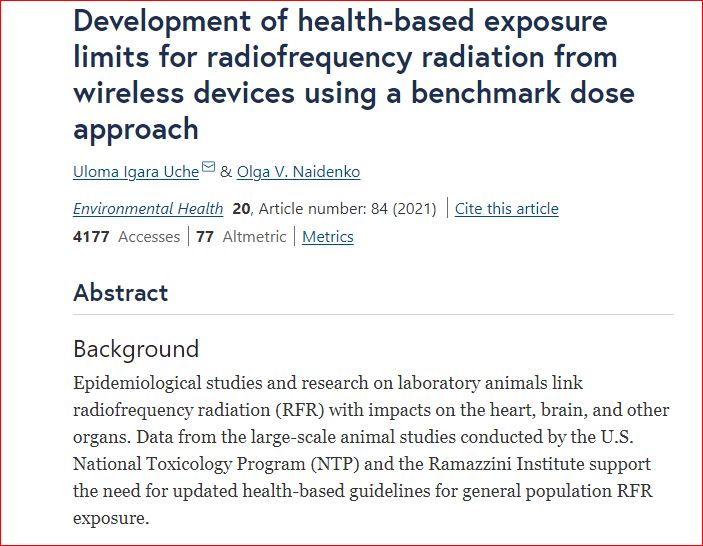 Development of health-based exposure limits for radiofrequency radiation from wireless devices using a benchmark dose approach

Uloma Igara Uche & Olga V. Naidenko

Environmental Health 20, Article number: 84 (2021) | Cite this article

4177 Accesses | 77 Altmetric | Metrics

Abstract

Background

Epidemiological studies and research on laboratory animals link radiofrequency radiation (RFR) with impacts on the heart, brain, and other organs. Data from the large-scale animal studies conducted by the U.S. National Toxicology Program (NTP) and the Ramazzini Institute support the need for updated health-based guidelines for general population RFR exposure.